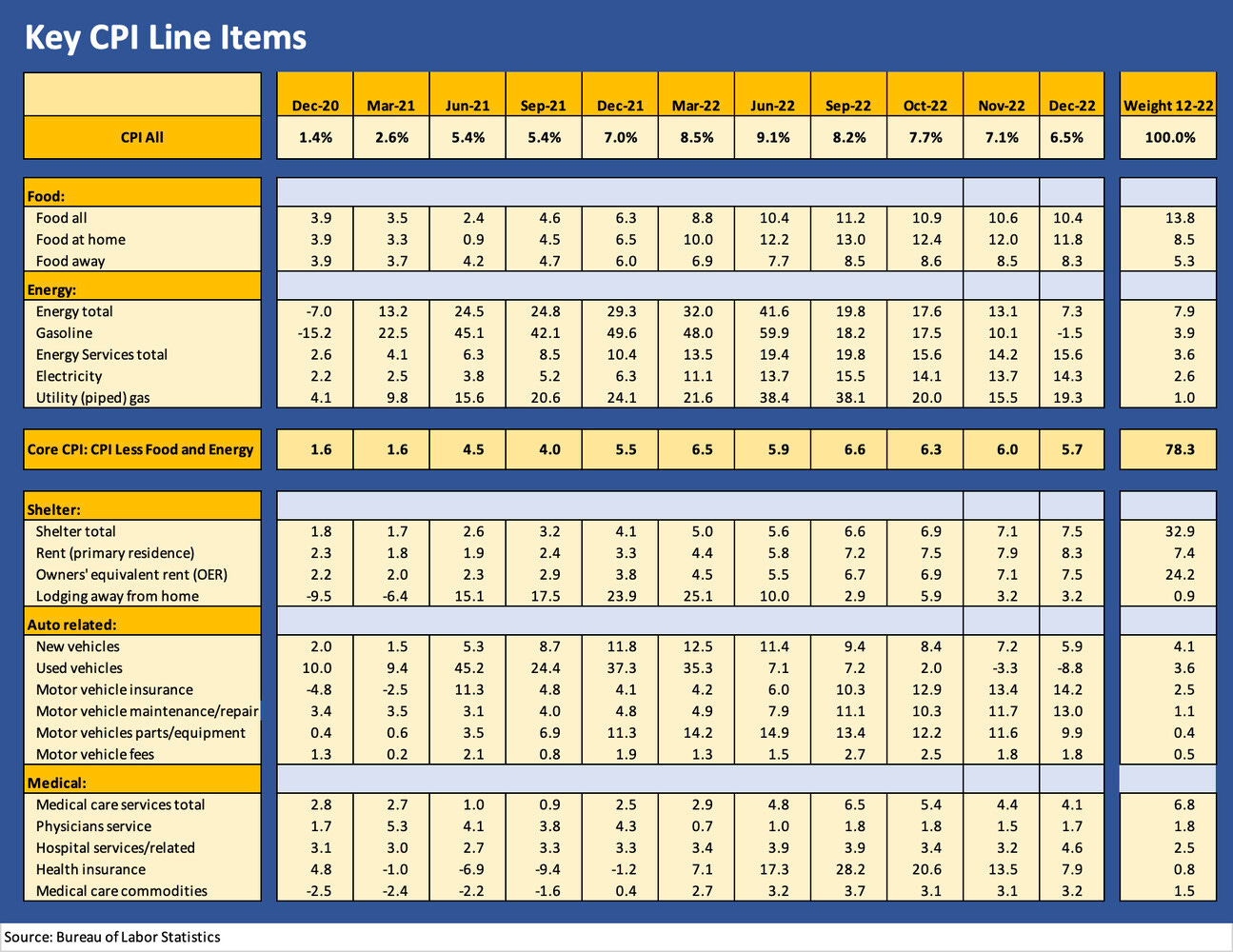 Key CPI Line Items

| | Dec-20 | Mar-21 | Jun-21 | Sep-21 | Dec-21 | Mar-22 | Jun-22 | Sep-22 | Oct-22 | Nov-22 | Dec-22 | Weight 12-22 |
|---|---|---|---|---|---|---|---|---|---|---|---|---|
| CPI All | 1.4% | 2.6% | 5.4% | 5.4% | 7.0% | 8.5% | 9.1% | 8.2% | 7.7% | 7.1% | 6.5% | 100.0% |
| Food: | | | | | | | | | | | | |
| Food all | 3.9 | 3.5 | 2.4 | 4.6 | 6.3 | 8.8 | 10.4 | 11.2 | 10.9 | 10.6 | 10.4 | 13.8 |
| Food at home | 3.9 | 3.3 | 0.9 | 4.5 | 6.5 | 10.0 | 12.2 | 13.0 | 12.4 | 12.0 | 11.8 | 8.5 |
| Food away | 3.9 | 3.7 | 4.2 | 4.7 | 6.0 | 6.9 | 7.7 | 8.5 | 8.6 | 8.5 | 8.3 | 5.3 |
| Energy: | | | | | | | | | | | | |
| Energy total | -7.0 | 13.2 | 24.5 | 24.8 | 29.3 | 32.0 | 41.6 | 19.8 | 17.6 | 13.1 | 7.3 | 7.9 |
| Gasoline | -15.2 | 22.5 | 45.1 | 42.1 | 49.6 | 48.0 | 59.9 | 18.2 | 17.5 | 10.1 | -1.5 | 3.9 |
| Energy Services total | 2.6 | 4.1 | 6.3 | 8.5 | 10.4 | 13.5 | 19.4 | 19.8 | 15.6 | 14.2 | 15.6 | 3.6 |
| Electricity | 2.2 | 2.5 | 3.8 | 5.2 | 6.3 | 11.1 | 13.7 | 15.5 | 14.1 | 13.7 | 14.3 | 2.6 |
| Utility (piped) gas | 4.1 | 9.8 | 15.6 | 20.6 | 24.1 | 21.6 | 38.4 | 38.1 | 20.0 | 15.5 | 19.3 | 1.0 |
| Core CPI: CPI Less Food and Energy | 1.6 | 1.6 | 4.5 | 4.0 | 5.5 | 6.5 | 5.9 | 6.6 | 6.3 | 6.0 | 5.7 | 78.3 |
| Shelter: | | | | | | | | | | | | |
| Shelter total | 1.8 | 1.7 | 2.6 | 3.2 | 4.1 | 5.0 | 5.6 | 6.6 | 6.9 | 7.1 | 7.5 | 32.9 |
| Rent (primary residence) | 2.3 | 1.8 | 1.9 | 2.4 | 3.3 | 4.4 | 5.8 | 7.2 | 7.5 | 7.9 | 8.3 | 7.4 |
| Owners' equivalent rent (OER) | 2.2 | 2.0 | 2.3 | 2.9 | 3.8 | 4.5 | 5.5 | 6.7 | 6.9 | 7.1 | 7.5 | 24.2 |
| Lodging away from home | -9.5 | -6.4 | 15.1 | 17.5 | 23.9 | 25.1 | 10.0 | 2.9 | 5.9 | 3.2 | 3.2 | 0.9 |
| Auto related: | | | | | | | | | | | | |
| New vehicles | 2.0 | 1.5 | 5.3 | 8.7 | 11.8 | 12.5 | 11.4 | 9.4 | 8.4 | 7.2 | 5.9 | 4.1 |
| Used vehicles | 10.0 | 9.4 | 45.2 | 24.4 | 37.3 | 35.3 | 7.1 | 7.2 | 2.0 | -3.3 | -8.8 | 3.6 |
| Motor vehicle insurance | -4.8 | -2.5 | 11.3 | 4.8 | 4.1 | 4.2 | 6.0 | 10.3 | 12.9 | 13.4 | 14.2 | 2.5 |
| Motor vehicle maintenance/repair | 3.4 | 3.5 | 3.1 | 4.0 | 4.8 | 4.9 | 7.9 | 11.1 | 10.3 | 11.7 | 13.0 | 1.1 |
| Motor vehicles parts/equipment | 0.4 | 0.6 | 3.5 | 6.9 | 11.3 | 14.2 | 14.9 | 13.4 | 12.2 | 11.6 | 9.9 | 0.4 |
| Motor vehicle fees | 1.3 | 0.2 | 2.1 | 0.8 | 1.9 | 1.3 | 1.5 | 2.7 | 2.5 | 1.8 | 1.8 | 0.5 |
| Medical: | | | | | | | | | | | | |
| Medical care services total | 2.8 | 2.7 | 1.0 | 0.9 | 2.5 | 2.9 | 4.8 | 6.5 | 5.4 | 4.4 | 4.1 | 6.8 |
| Physicians service | 1.7 | 5.3 | 4.1 | 3.8 | 4.3 | 0.7 | 1.0 | 1.8 | 1.8 | 1.5 | 1.7 | 1.8 |
| Hospital services/related | 3.1 | 3.0 | 2.7 | 3.3 | 3.3 | 3.4 | 3.9 | 3.9 | 3.4 | 3.2 | 4.6 | 2.5 |
| Health insurance | 4.8 | -1.0 | -6.9 | -9.4 | -1.2 | 7.1 | 17.3 | 28.2 | 20.6 | 13.5 | 7.9 | 0.8 |
| Medical care commodities | -2.5 | -2.4 | -2.2 | -1.6 | 0.4 | 2.7 | 3.2 | 3.7 | 3.1 | 3.1 | 3.2 | 1.5 |

Source: Bureau of Labor Statistics